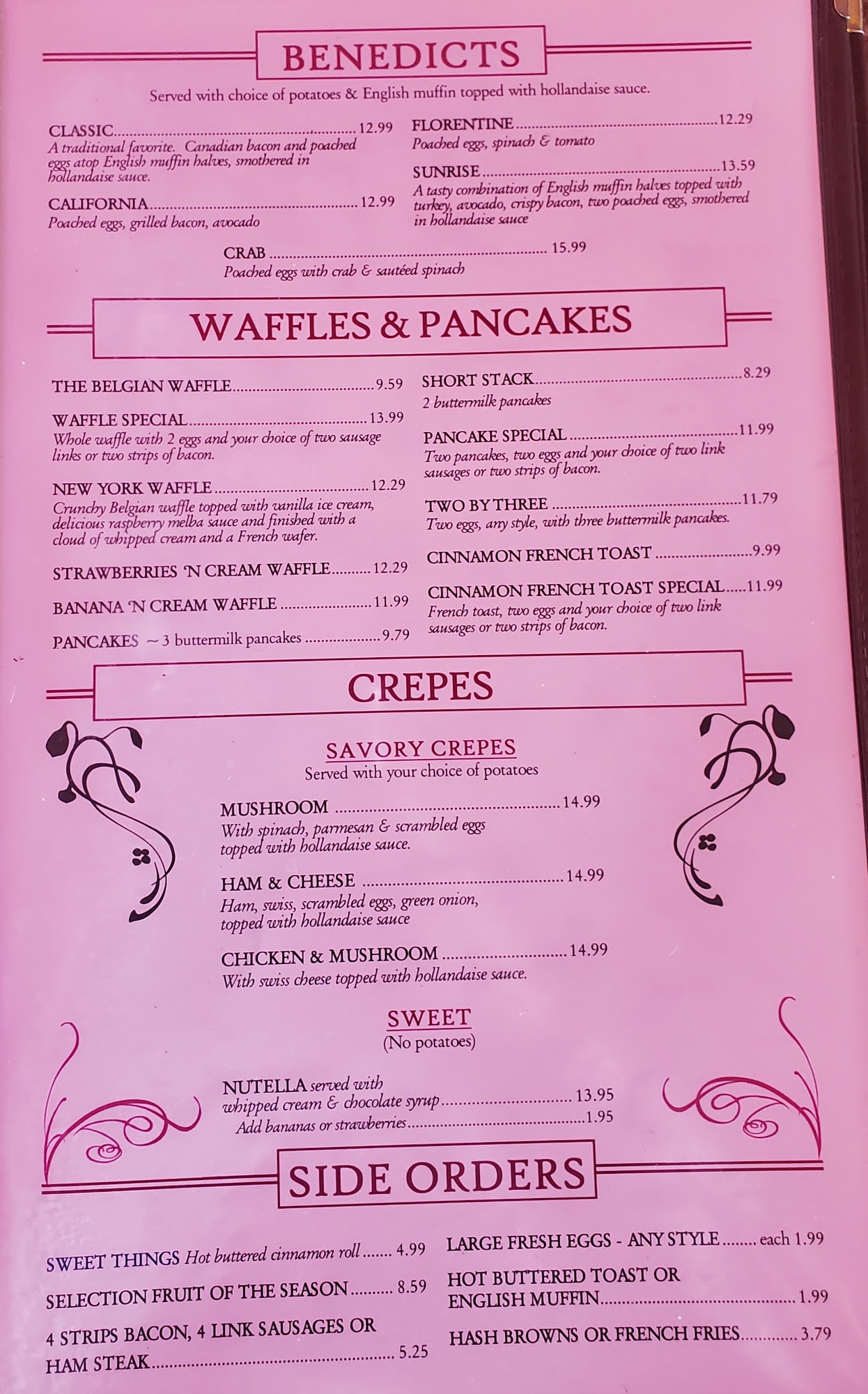 BENEDICTS

Served with choice of potatoes & English muffin topped with hollandaise sauce.

CLASSIC 12.99
A traditional favorite. Canadian bacon and poached eggs atop English muffin halves, smothered in hollandaise sauce.

CALIFORNIA 12.99
Poached eggs, grilled bacon, avocado

FLORENTINE 12.29
Poached eggs, spinach & tomato

SUNRISE 13.59
A tasty combination of English muffin halves topped with turkey, avocado, crispy bacon, two poached eggs, smothered in hollandaise sauce

CRAB 15.99
Poached eggs with crab & sautéed spinach

WAFFLES & PANCAKES

THE BELGIAN WAFFLE 9.59

WAFFLE SPECIAL 13.99
Whole waffle with 2 eggs and your choice of two sausage links or two strips of bacon.

NEW YORK WAFFLE 12.29
Crunchy Belgian waffle topped with vanilla ice cream, delicious raspberry melba sauce and finished with a cloud of whipped cream and a French wafer.

STRAWBERRIES 'N CREAM WAFFLE 12.29

BANANA 'N CREAM WAFFLE 11.99

PANCAKES ~ 3 buttermilk pancakes 9.79

SHORT STACK 8.29
2 buttermilk pancakes

PANCAKE SPECIAL 11.99
Two pancakes, two eggs and your choice of two link sausages or two strips of bacon.

TWO BY THREE 11.79
Two eggs, any style, with three buttermilk pancakes.

CINNAMON FRENCH TOAST 9.99

CINNAMON FRENCH TOAST SPECIAL 11.99
French toast, two eggs and your choice of two link sausages or two strips of bacon.

CREPES

SAVORY CREPES
Served with your choice of potatoes

MUSHROOM 14.99
With spinach, parmesan & scrambled eggs topped with hollandaise sauce.

HAM & CHEESE 14.99
Ham, swiss, scrambled eggs, green onion, topped with hollandaise sauce

CHICKEN & MUSHROOM 14.99
With swiss cheese topped with hollandaise sauce.

SWEET
(No potatoes)

NUTELLA served with whipped cream & chocolate syrup 13.95
Add bananas or strawberries 1.95

SIDE ORDERS

SWEET THINGS Hot buttered cinnamon roll 4.99

SELECTION FRUIT OF THE SEASON 8.59

4 STRIPS BACON, 4 LINK SAUSAGES OR HAM STEAK 5.25

LARGE FRESH EGGS - ANY STYLE each 1.99

HOT BUTTERED TOAST OR ENGLISH MUFFIN 1.99

HASH BROWNS OR FRENCH FRIES 3.79